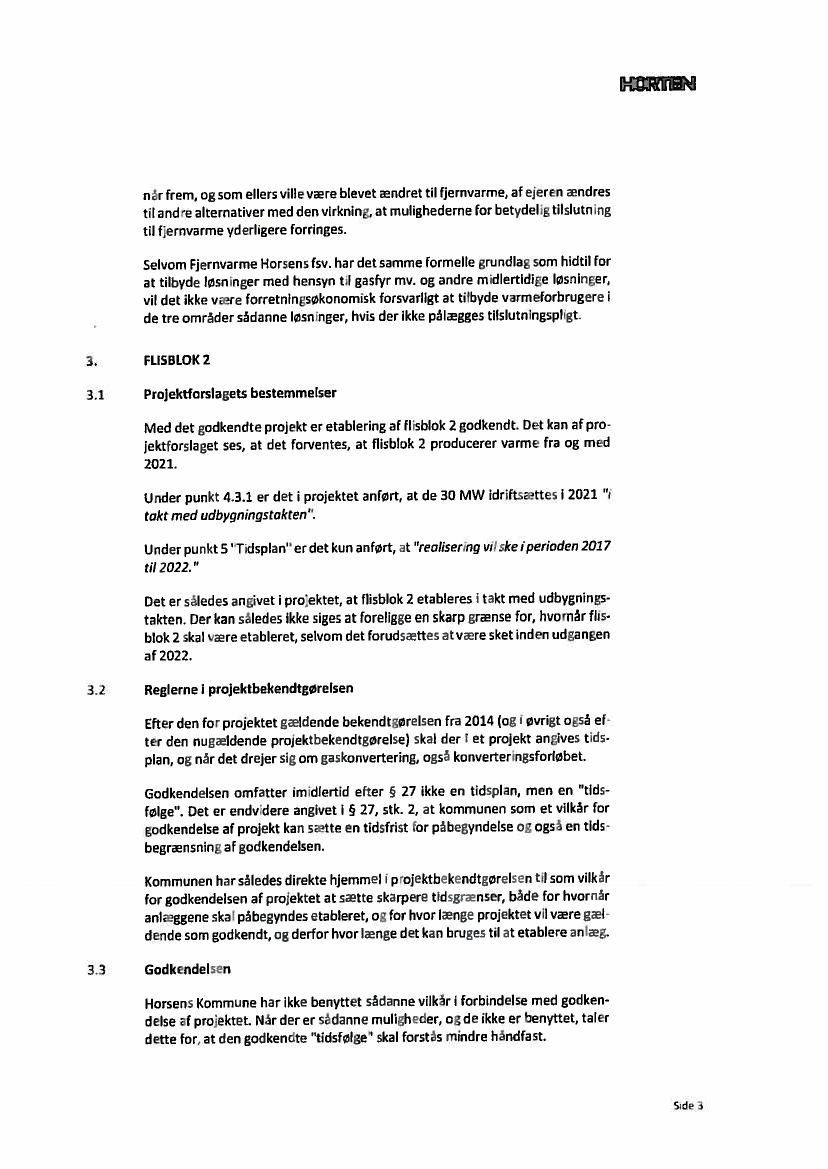 HORTEN

når frem, og som ellers ville være blevet ændret til fjernvarme, af ejeren ændres til andre alternativer med den virkning, at mulighederne for betydelig tilslutning til fjernvarme yderligere forringes.

Selvom Fjernvarme Horsens fsv. har det samme formelle grundlag som hidtil for at tilbyde løsninger med hensyn til gasfyr mv. og andre midlertidige løsninger, vil det ikke være forretningsøkonomisk forsvarligt at tilbyde varmeforbrugere i de tre områder sådanne løsninger, hvis der ikke pålægges tilslutningspligt.

3. FLISBLOK 2

3.1 Projektforslagets bestemmelser

Med det godkendte projekt er etablering af flisblok 2 godkendt. Det kan af projektforslaget ses, at det forventes, at flisblok 2 producerer varme fra og med 2021.

Under punkt 4.3.1 er det i projektet anført, at de 30 MW idriftsættes i 2021 "i takt med udbygningstakten".

Under punkt 5 "Tidsplan" er det kun anført, at "realisering vil ske i perioden 2017 til 2022."

Det er således angivet i projektet, at flisblok 2 etableres i takt med udbygningstakten. Der kan således ikke siges at foreligge en skarp grænse for, hvornår flisblok 2 skal være etableret, selvom det forudsættes at være sket inden udgangen af 2022.

3.2 Reglerne i projektbekendtgørelsen

Efter den for projektet gældende bekendtgørelsen fra 2014 (og i øvrigt også efter den nugældende projektbekendtgørelse) skal der i et projekt angives tidsplan, og når det drejer sig om gaskonvertering, også konverteringsforløbet.

Godkendelsen omfatter imidlertid efter § 27 ikke en tidsplan, men en "tidsfølge". Det er endvidere angivet i § 27, stk. 2, at kommunen som et vilkår for godkendelse af projekt kan sætte en tidsfrist for påbegyndelse og også en tidsbegrænsning af godkendelsen.

Kommunen har således direkte hjemmel i projektbekendtgørelsen til som vilkår for godkendelsen af projektet at sætte skarpere tidsgrænser, både for hvornår anlæggene skal påbegyndes etableret, og for hvor længe projektet vil være gældende som godkendt, og derfor hvor længe det kan bruges til at etablere anlæg.

3.3 Godkendelsen

Horsens Kommune har ikke benyttet sådanne vilkår i forbindelse med godkendelse af projektet. Når der er sådanne muligheder, og de ikke er benyttet, taler dette for, at den godkendte "tidsfølge" skal forstås mindre håndfast.

Side 3